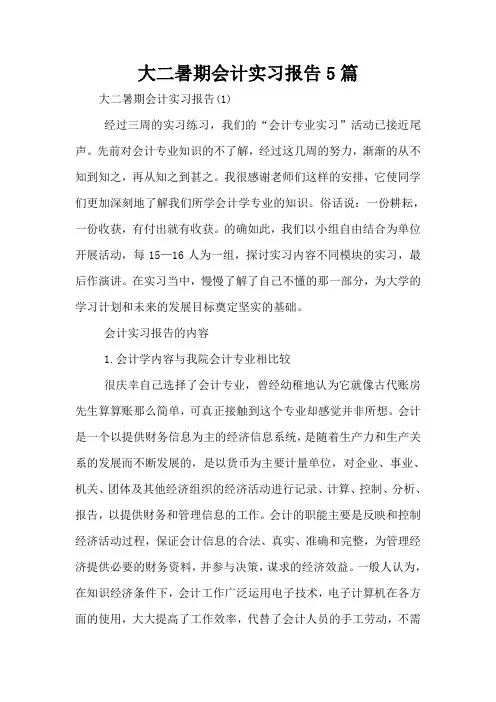 大二暑期会计实习报告5篇

大二暑期会计实习报告(1)

经过三周的实习练习，我们的“会计专业实习”活动已接近尾声。先前对会计专业知识的不了解，经过这几周的努力，渐渐的从不知到知之，再从知之到甚之。我很感谢老师们这样的安排，它使同学们更加深刻地了解我们所学会计学专业的知识。俗话说：一份耕耘，一份收获，有付出就有收获。的确如此，我们以小组自由结合为单位开展活动，每15—16人为一组，探讨实习内容不同模块的实习，最后作演讲。在实习当中，慢慢了解了自己不懂的那一部分，为大学的学习计划和未来的发展目标奠定坚实的基础。

会计实习报告的内容

1.会计学内容与我院会计专业相比较

很庆幸自己选择了会计专业，曾经幼稚地认为它就像古代账房先生算算账那么简单，可真正接触到这个专业却感觉并非所想。会计是一个以提供财务信息为主的经济信息系统，是随着生产力和生产关系的发展而不断发展的，是以货币为主要计量单位，对企业、事业、机关、团体及其他经济组织的经济活动进行记录、计算、控制、分析、报告，以提供财务和管理信息的工作。会计的职能主要是反映和控制经济活动过程，保证会计信息的合法、真实、准确和完整，为管理经济提供必要的财务资料，并参与决策，谋求的经济效益。一般人认为，在知识经济条件下，会计工作广泛运用电子技术，电子计算机在各方面的使用，大大提高了工作效率，代替了会计人员的手工劳动，不需